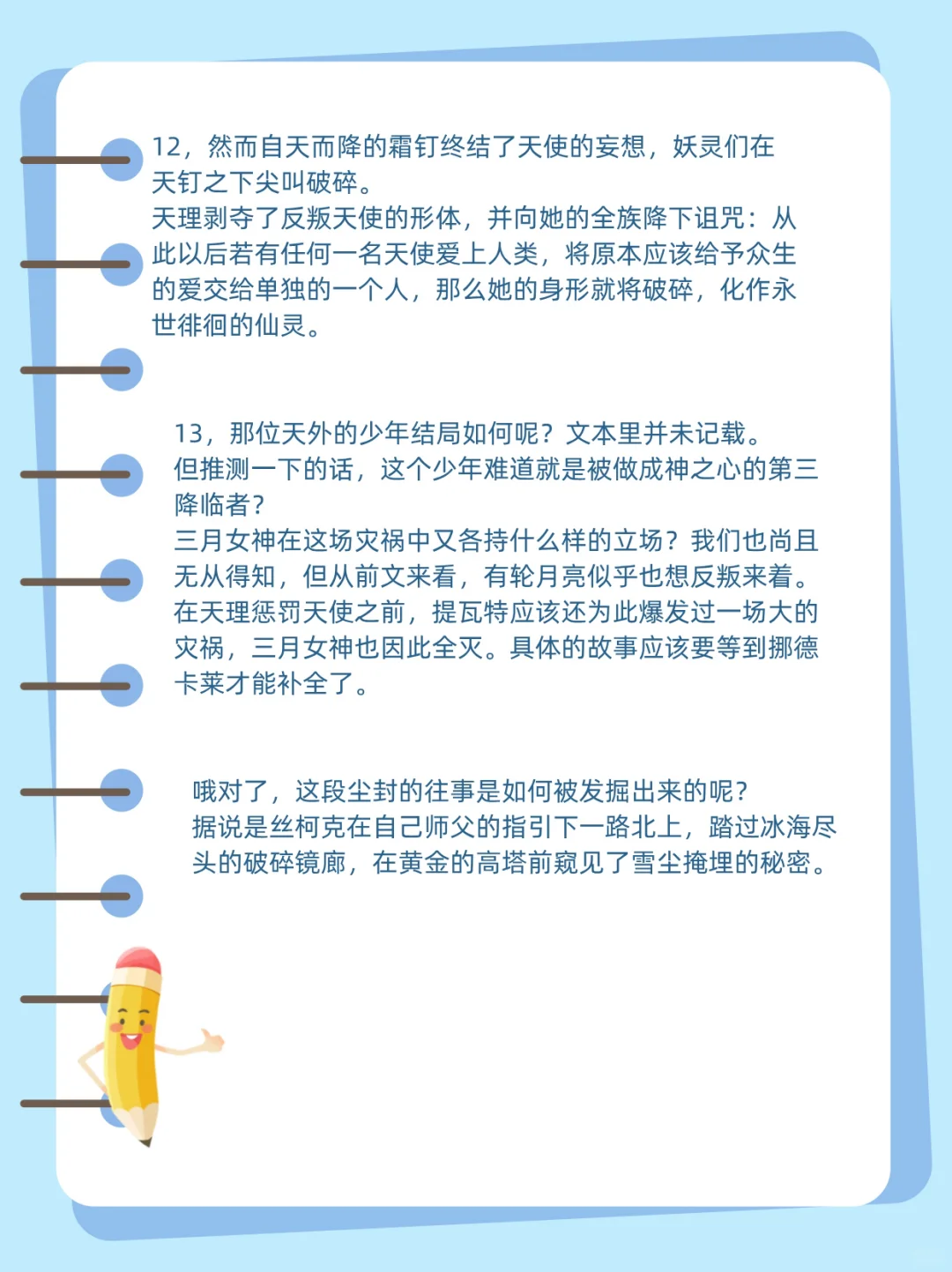 12，然而自天而降的霜钉终结了天使的妄想，妖灵们在天钉之下尖叫破碎。
天理剥夺了反叛天使的形体，并向她的全族降下诅咒：从此以后若有任何一名天使爱上人类，将原本应该给予众生的爱交给单独的一个人，那么她的身形就将破碎，化作永世徘徊的仙灵。

13，那位天外的少年结局如何呢？文本里并未记载。
但推测一下的话，这个少年难道就是被做成神之心的第三降临者？
三月女神在这场灾祸中又各持什么样的立场？我们也尚且无从得知，但从前文来看，有轮月亮似乎也想反叛来着。
在天理惩罚天使之前，提瓦特应该还为此爆发过一场大的灾祸，三月女神也因此全灭。具体的故事应该要等到挪德卡莱才能补全了。

哦对了，这段尘封的往事是如何被发掘出来的呢？
据说是丝柯克在自己师父的指引下一路北上，踏过冰海尽头的破碎镜廊，在黄金的高塔前窥见了雪尘掩埋的秘密。